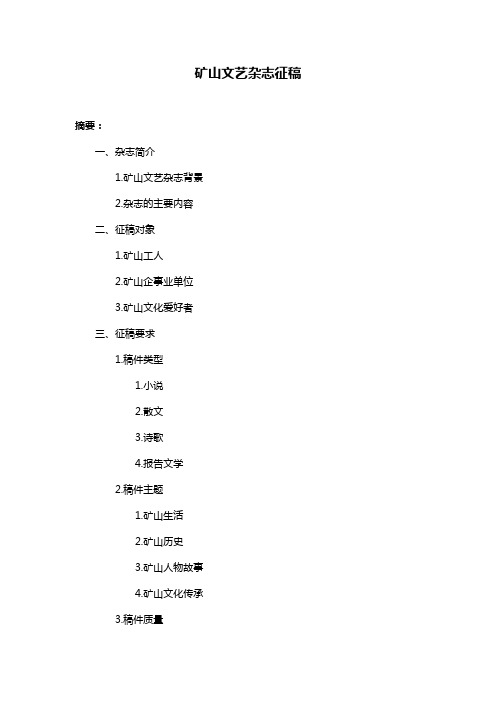 矿山文艺杂志征稿

摘要：

一、杂志简介

1.矿山文艺杂志背景

2.杂志的主要内容

二、征稿对象

1.矿山工人

2.矿山企事业单位

3.矿山文化爱好者

三、征稿要求

1.稿件类型

1.小说

2.散文

3.诗歌

4.报告文学

2.稿件主题

1.矿山生活

2.矿山历史

3.矿山人物故事

4.矿山文化传承

3.稿件质量